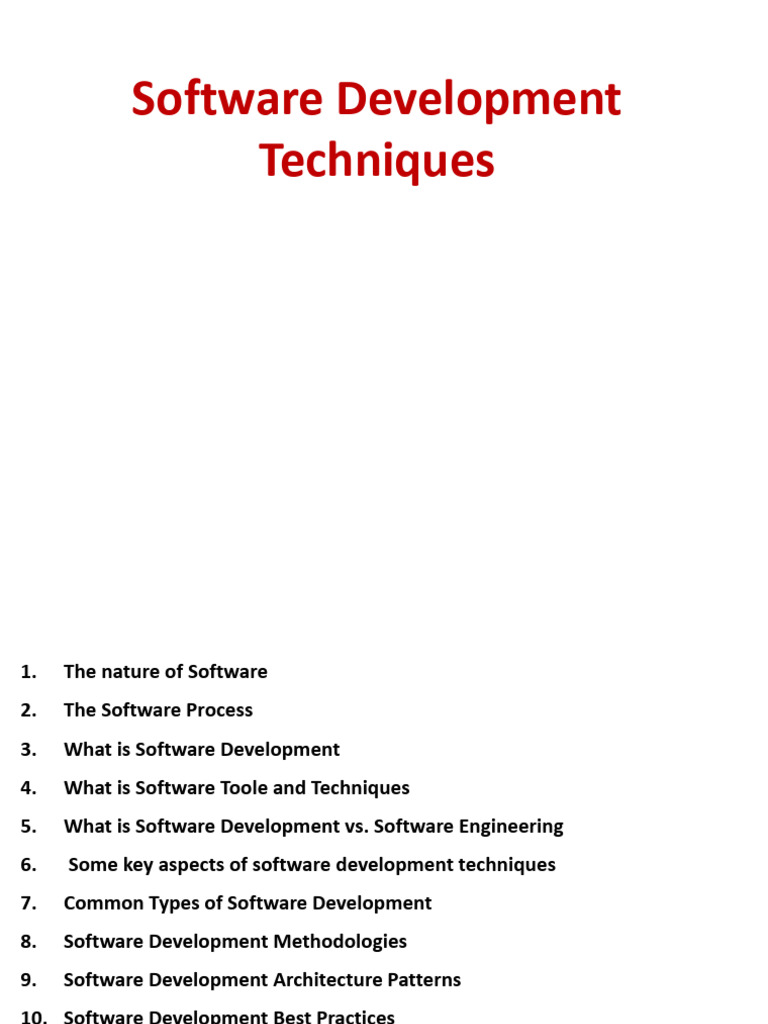 Software Development Techniques

1. The nature of Software
2. The Software Process
3. What is Software Development
4. What is Software Toole and Techniques
5. What is Software Development vs. Software Engineering
6. Some key aspects of software development techniques
7. Common Types of Software Development
8. Software Development Methodologies
9. Software Development Architecture Patterns
10. Software Development Best Practices